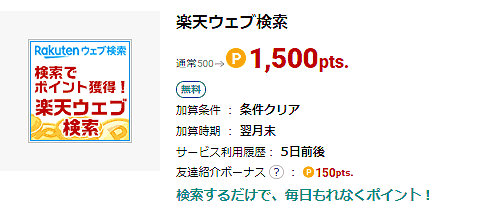 Rakuten ウェブ検索
検索で
ポイント獲得！
楽天ウェブ
検索

楽天ウェブ検索

通常500→ P 1,500pts.

無料

加算条件 ： 条件クリア

加算時期 ： 翌月末

サービス利用履歴： 5日前後

友達紹介ボーナス ? ： P 150pts.

検索するだけで、毎日もれなくポイント！